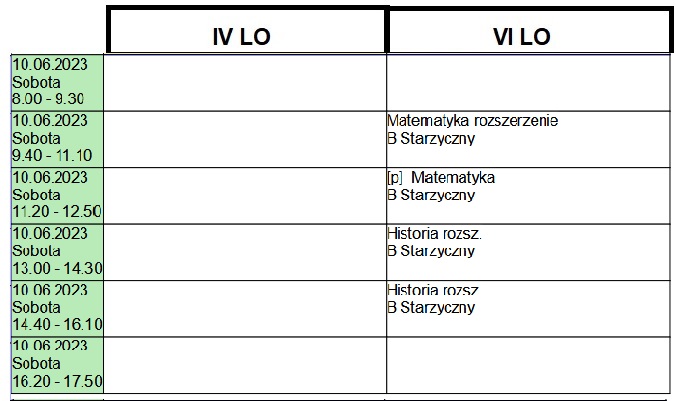 |  | IV LO | VI LO |
|---|---|---|
| 10.06.2023 Sobota 8.00 - 9.30 |  |  |
| 10.06.2023 Sobota 9.40 - 11.10 |  | Matematyka rozszerzenie B Starzyczny |
| 10.06.2023 Sobota 11.20 - 12.50 |  | [p] Matematyka B Starzyczny |
| 10.06.2023 Sobota 13.00 - 14.30 |  | Historia rozsz. B Starzyczny |
| 10.06.2023 Sobota 14.40 - 16.10 |  | Historia rozsz. B Starzyczny |
| 10.06.2023 Sobota 16.20 - 17.50 |  |  |